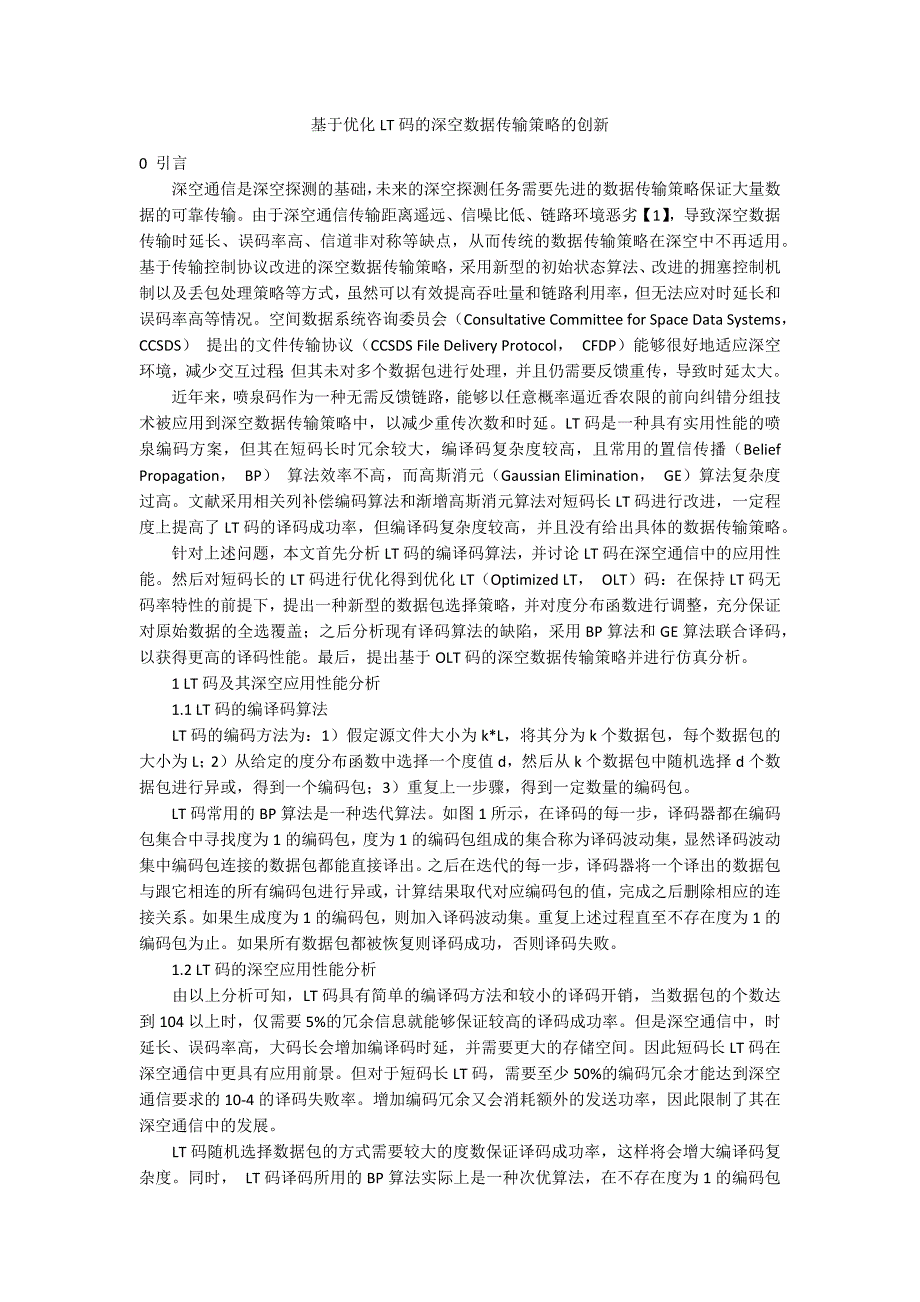 基于优化 LT 码的深空数据传输策略的创新

0 引言

深空通信是深空探测的基础，未来的深空探测任务需要先进的数据传输策略保证大量数据的可靠传输。由于深空通信传输距离遥远、信噪比低、链路环境恶劣【1】，导致深空数据传输时延长、误码率高、信道非对称等缺点，从而传统的数据传输策略在深空中不再适用。基于传输控制协议改进的深空数据传输策略，采用新型的初始状态算法、改进的拥塞控制机制以及丢包处理策略等方式，虽然可以有效提高吞吐量和链路利用率，但无法应对时延长和误码率高等情况。空间数据系统咨询委员会（Consultative Committee for Space Data Systems，CCSDS） 提出的文件传输协议（CCSDS File Delivery Protocol， CFDP）能够很好地适应深空环境，减少交互过程 但其未对多个数据包进行处理，并且仍需要反馈重传，导致时延太大。

近年来，喷泉码作为一种无需反馈链路，能够以任意概率逼近香农限的前向纠错分组技术被应用到深空数据传输策略中，以减少重传次数和时延。LT 码是一种具有实用性能的喷泉编码方案，但其在短码长时冗余较大，编译码复杂度较高，且常用的置信传播（Belief Propagation， BP） 算法效率不高，而高斯消元（Gaussian Elimination， GE）算法复杂度过高。文献采用相关列补偿编码算法和渐增高斯消元算法对短码长 LT 码进行改进，一定程度上提高了 LT 码的译码成功率，但编译码复杂度较高，并且没有给出具体的数据传输策略。

针对上述问题，本文首先分析 LT 码的编译码算法，并讨论 LT 码在深空通信中的应用性能。然后对短码长的 LT 码进行优化得到优化 LT（Optimized LT， OLT）码：在保持 LT 码无码率特性的前提下，提出一种新型的数据包选择策略，并对度分布函数进行调整，充分保证对原始数据的全选覆盖；之后分析现有译码算法的缺陷，采用 BP 算法和 GE 算法联合译码，以获得更高的译码性能。最后，提出基于 OLT 码的深空数据传输策略并进行仿真分析。

1 LT 码及其深空应用性能分析

1.1 LT 码的编译码算法

LT 码的编码方法为：1）假定源文件大小为 k*L，将其分为 k 个数据包，每个数据包的大小为 L；2）从给定的度分布函数中选择一个度值 d，然后从 k 个数据包中随机选择 d 个数据包进行异或，得到一个编码包；3）重复上一步骤，得到一定数量的编码包。

LT 码常用的 BP 算法是一种迭代算法。如图 1 所示，在译码的每一步，译码器都在编码包集合中寻找度为 1 的编码包，度为 1 的编码包组成的集合称为译码波动集，显然译码波动集中编码包连接的数据包都能直接译出。之后在迭代的每一步，译码器将一个译出的数据包与跟它相连的所有编码包进行异或，计算结果取代对应编码包的值，完成之后删除相应的连接关系。如果生成度为 1 的编码包，则加入译码波动集。重复上述过程直至不存在度为 1 的编码包为止。如果所有数据包都被恢复则译码成功，否则译码失败。

1.2 LT 码的深空应用性能分析

由以上分析可知，LT 码具有简单的编译码方法和较小的译码开销，当数据包的个数达到 104 以上时，仅需要 5%的冗余信息就能够保证较高的译码成功率。但是深空通信中，时延长、误码率高，大码长会增加编译码时延，并需要更大的存储空间。因此短码长 LT 码在深空通信中更具有应用前景。但对于短码长 LT 码，需要至少 50%的编码冗余才能达到深空通信要求的 10-4 的译码失败率。增加编码冗余又会消耗额外的发送功率，因此限制了其在深空通信中的发展。

LT 码随机选择数据包的方式需要较大的度数保证译码成功率，这样将会增大编译码复杂度。同时， LT 码译码所用的 BP 算法实际上是一种次优算法，在不存在度为 1 的编码包